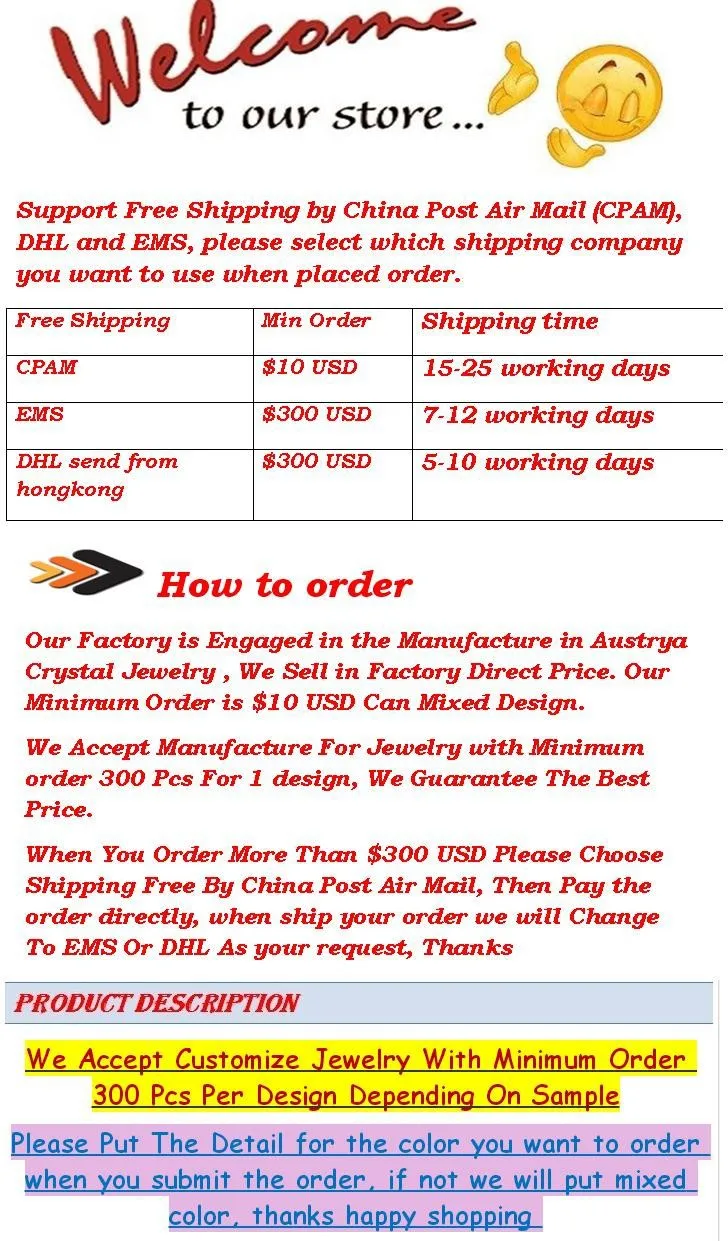 Welcome
to our store ...

Support Free Shipping by China Post Air Mail (CPAM), DHL and EMS, please select which shipping company you want to use when placed order.

| Free Shipping | Min Order | Shipping time |
|---|---|---|
| CPAM | $10 USD | 15-25 working days |
| EMS | $300 USD | 7-12 working days |
| DHL send from hongkong | $300 USD | 5-10 working days |

How to order

Our Factory is Engaged in the Manufacture in Austrya Crystal Jewelry , We Sell in Factory Direct Price. Our Minimum Order is $10 USD Can Mixed Design.

We Accept Manufacture For Jewelry with Minimum order 300 Pcs For 1 design, We Guarantee The Best Price.

When You Order More Than $300 USD Please Choose Shipping Free By China Post Air Mail, Then Pay the order directly, when ship your order we will Change To EMS Or DHL As your request, Thanks

PRODUCT DESCRIPTION

We Accept Customize Jewelry With Minimum Order 300 Pcs Per Design Depending On Sample

Please Put The Detail for the color you want to order when you submit the order, if not we will put mixed color, thanks happy shopping